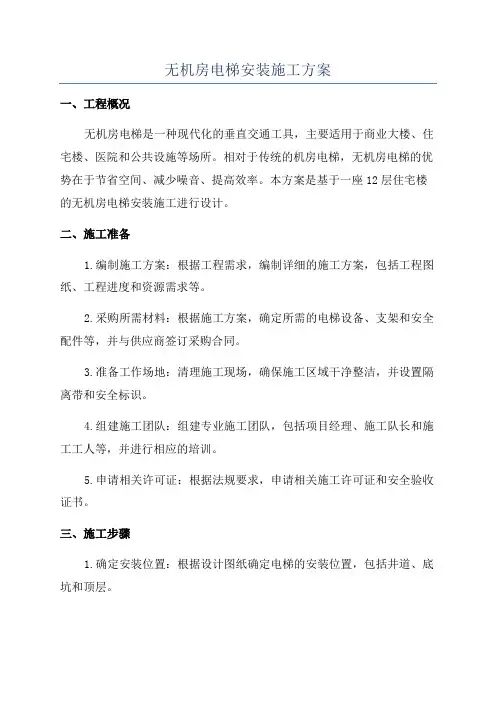 无机房电梯安装施工方案

一、工程概况

无机房电梯是一种现代化的垂直交通工具，主要适用于商业大楼、住宅楼、医院和公共设施等场所。相对于传统的机房电梯，无机房电梯的优势在于节省空间、减少噪音、提高效率。本方案是基于一座12层住宅楼的无机房电梯安装施工进行设计。

二、施工准备

1.编制施工方案：根据工程需求，编制详细的施工方案，包括工程图纸、工程进度和资源需求等。

2.采购所需材料：根据施工方案，确定所需的电梯设备、支架和安全配件等，并与供应商签订采购合同。

3.准备工作场地：清理施工现场，确保施工区域干净整洁，并设置隔离带和安全标识。

4.组建施工团队：组建专业施工团队，包括项目经理、施工队长和施工工人等，并进行相应的培训。

5.申请相关许可证：根据法规要求，申请相关施工许可证和安全验收证书。

三、施工步骤

1.确定安装位置：根据设计图纸确定电梯的安装位置，包括井道、底坑和顶层。